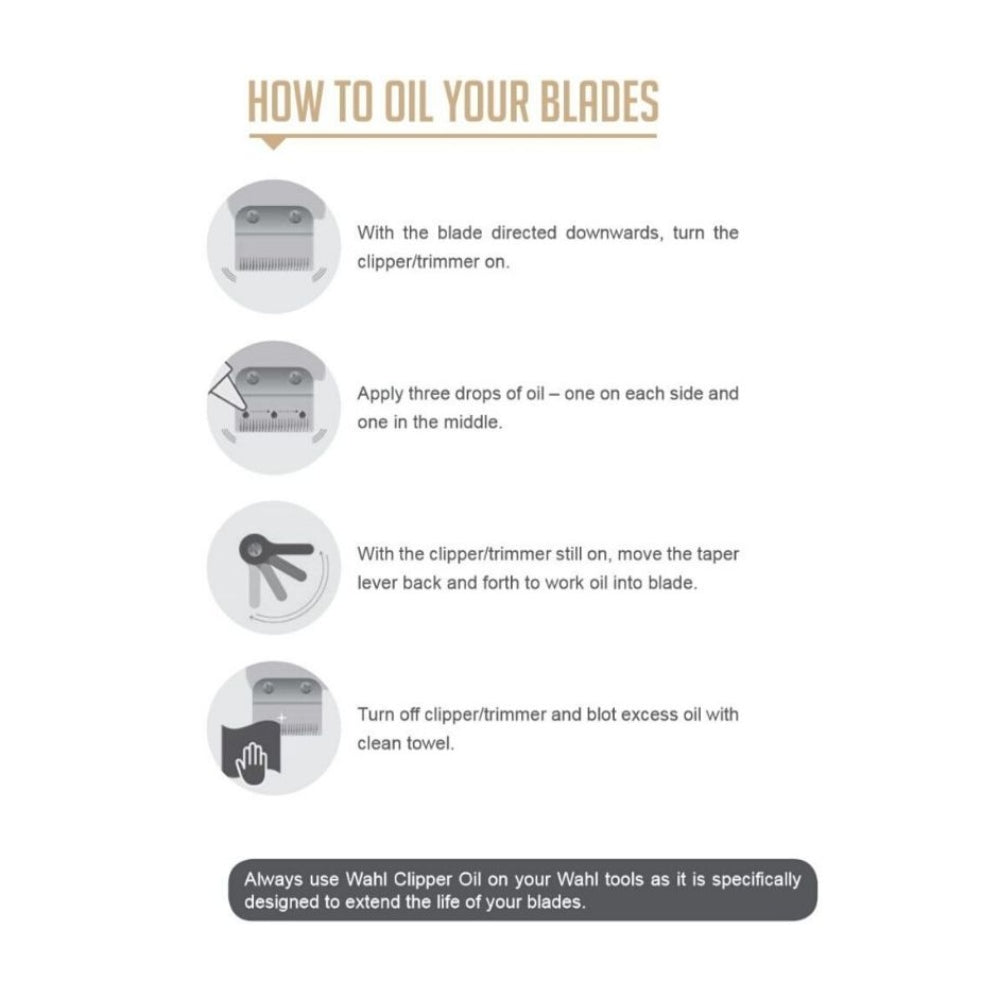 HOW TO OIL YOUR BLADES

With the blade directed downwards, turn the clipper/trimmer on.

Apply three drops of oil – one on each side and one in the middle.

With the clipper/trimmer still on, move the taper lever back and forth to work oil into blade.

Turn off clipper/trimmer and blot excess oil with clean towel.

Always use Wahl Clipper Oil on your Wahl tools as it is specifically designed to extend the life of your blades.